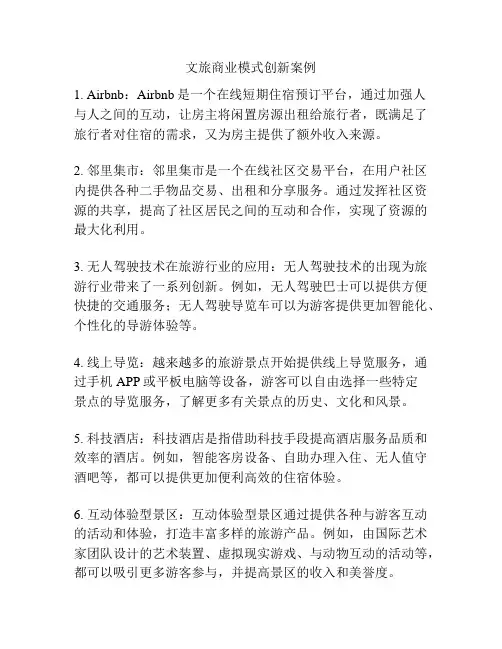 文旅商业模式创新案例

1. Airbnb：Airbnb 是一个在线短期住宿预订平台，通过加强人与人之间的互动，让房主将闲置房源出租给旅行者，既满足了旅行者对住宿的需求，又为房主提供了额外收入来源。

2. 邻里集市：邻里集市是一个在线社区交易平台，在用户社区内提供各种二手物品交易、出租和分享服务。通过发挥社区资源的共享，提高了社区居民之间的互动和合作，实现了资源的最大化利用。

3. 无人驾驶技术在旅游行业的应用：无人驾驶技术的出现为旅游行业带来了一系列创新。例如，无人驾驶巴士可以提供方便快捷的交通服务；无人驾驶导览车可以为游客提供更加智能化、个性化的导游体验等。

4. 线上导览：越来越多的旅游景点开始提供线上导览服务，通过手机 APP 或平板电脑等设备，游客可以自由选择一些特定景点的导览服务，了解更多有关景点的历史、文化和风景。

5. 科技酒店：科技酒店是指借助科技手段提高酒店服务品质和效率的酒店。例如，智能客房设备、自助办理入住、无人值守酒吧等，都可以提供更加便利高效的住宿体验。

6. 互动体验型景区：互动体验型景区通过提供各种与游客互动的活动和体验，打造丰富多样的旅游产品。例如，由国际艺术家团队设计的艺术装置、虚拟现实游戏、与动物互动的活动等，都可以吸引更多游客参与，并提高景区的收入和美誉度。